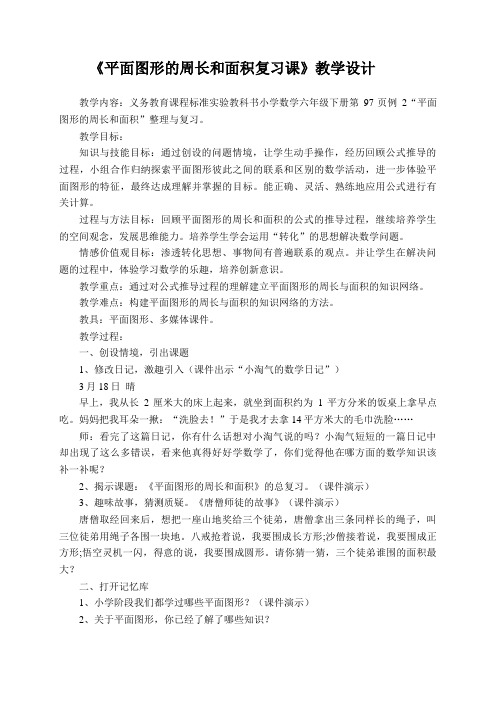 《平面图形的周长和面积复习课》教学设计

教学内容：义务教育课程标准实验教科书小学数学六年级下册第 97 页例 2“平面图形的周长和面积”整理与复习。

教学目标：

知识与技能目标：通过创设的问题情境，让学生动手操作，经历回顾公式推导的过程，小组合作归纳探索平面图形彼此之间的联系和区别的数学活动，进一步体验平面图形的特征，最终达成理解并掌握的目标。能正确、灵活、熟练地应用公式进行有关计算。

过程与方法目标：回顾平面图形的周长和面积的公式的推导过程，继续培养学生的空间观念，发展思维能力。培养学生学会运用“转化”的思想解决数学问题。

情感价值观目标：渗透转化思想、事物间有普遍联系的观点。并让学生在解决问题的过程中，体验学习数学的乐趣，培养创新意识。

教学重点：通过对公式推导过程的理解建立平面图形的周长与面积的知识网络。

教学难点：构建平面图形的周长与面积的知识网络的方法。

教具：平面图形、多媒体课件。

教学过程：

一、创设情境，引出课题

1、修改日记，激趣引入（课件出示“小淘气的数学日记”）

3 月 18 日 晴

早上，我从长 2 厘米大的床上起来，就坐到面积约为 1 平方分米的饭桌上拿早点吃。妈妈把我耳朵一揪：“洗脸去！”于是我才去拿 14 平方米大的毛巾洗脸……

师：看完了这篇日记，你有什么话想对小淘气说的吗？小淘气短短的一篇日记中却出现了这么多错误，看来他真得好好学数学了，你们觉得他在哪方面的数学知识该补一补呢？

2、揭示课题：《平面图形的周长和面积》的总复习。（课件演示）

3、趣味故事，猜测质疑。《唐僧师徒的故事》（课件演示）

唐僧取经回来后，想把一座山地奖给三个徒弟，唐僧拿出三条同样长的绳子，叫三位徒弟用绳子各围一块地。八戒抢着说，我要围成长方形;沙僧接着说，我要围成正方形;悟空灵机一闪，得意的说，我要围成圆形。请你猜一猜，三个徒弟谁围的面积最大？

二、打开记忆库

1、小学阶段我们都学过哪些平面图形？（课件演示）

2、关于平面图形，你已经了解了哪些知识？